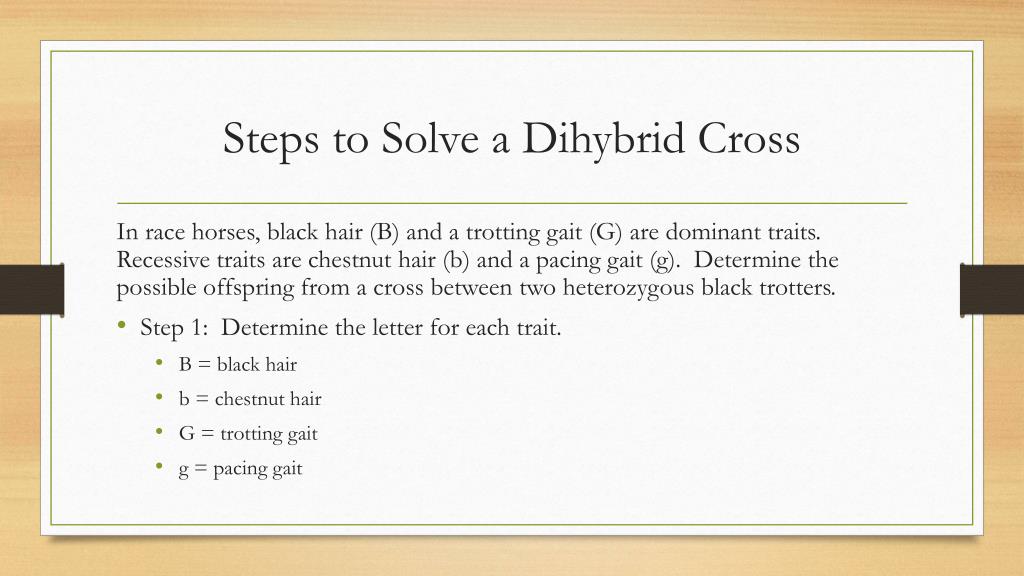 Steps to Solve a Dihybrid Cross

In race horses, black hair (B) and a trotting gait (G) are dominant traits. Recessive traits are chestnut hair (b) and a pacing gait (g). Determine the possible offspring from a cross between two heterozygous black trotters.

• Step 1: Determine the letter for each trait.
  • B = black hair
  • b = chestnut hair
  • G = trotting gait
  • g = pacing gait